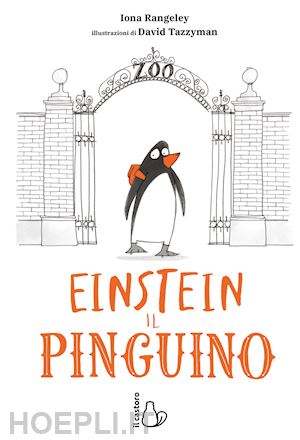 Iona Rangeley
illustrazioni di David Tazzyman

ZOO

EINSTEIN
IL
PINGUINO

il castoro

HOEPLI.IT